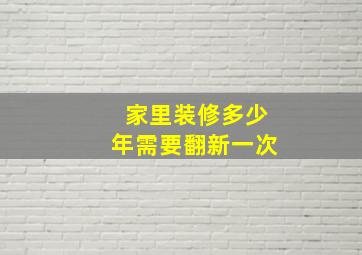 家里装修多少年需要翻新一次